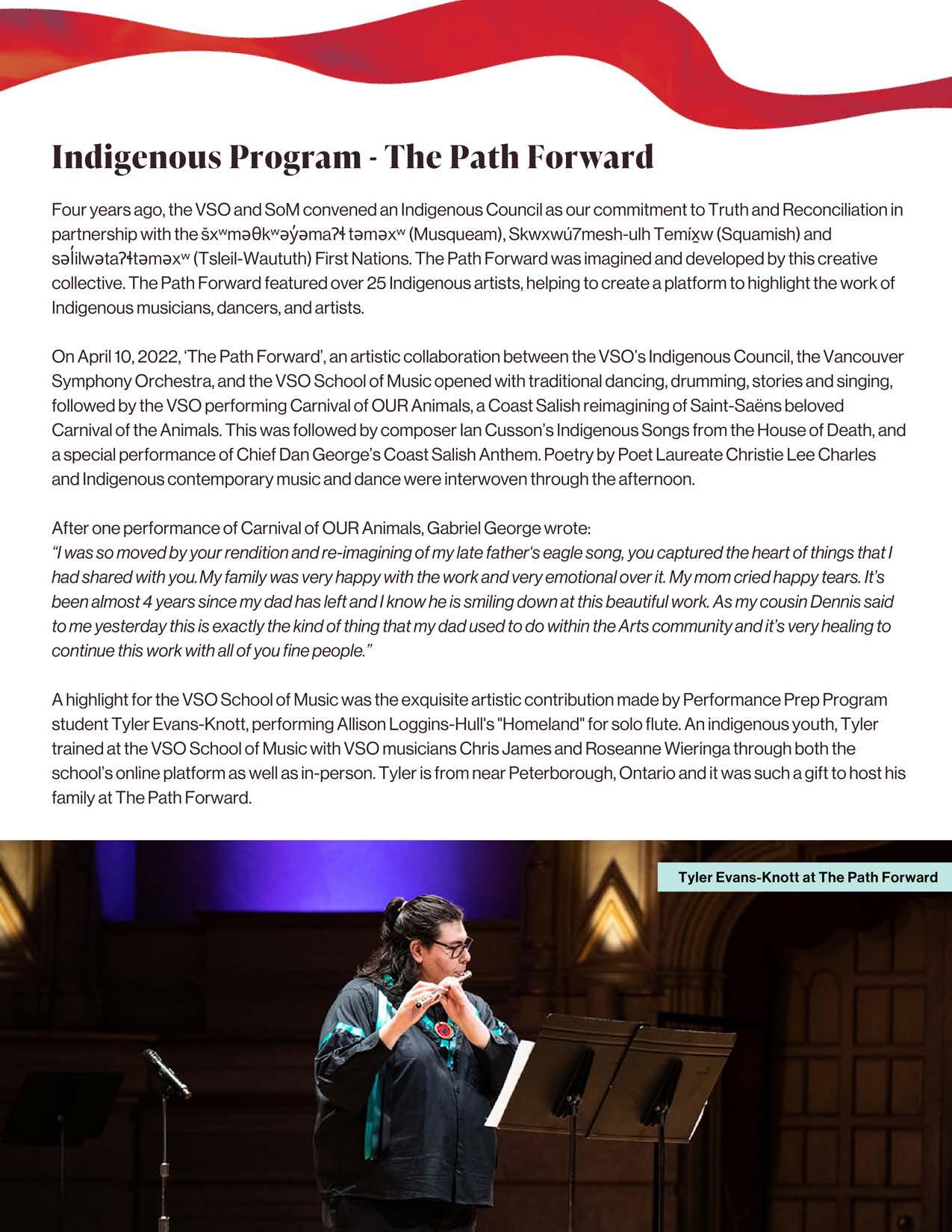 Indigenous Program - The Path Forward

Four years ago, the VSO and SoM convened an Indigenous Council as our commitment to Truth and Reconciliation in partnership with the šxʷməθkʷəy̓əmaʔɬ təməxʷ (Musqueam), Skwxwú7mesh-ulh Temíx̱w (Squamish) and səl̓ilwətaʔɬtəməxʷ (Tsleil-Waututh) First Nations. The Path Forward was imagined and developed by this creative collective. The Path Forward featured over 25 Indigenous artists, helping to create a platform to highlight the work of Indigenous musicians, dancers, and artists.

On April 10, 2022, 'The Path Forward', an artistic collaboration between the VSO's Indigenous Council, the Vancouver Symphony Orchestra, and the VSO School of Music opened with traditional dancing, drumming, stories and singing, followed by the VSO performing Carnival of OUR Animals, a Coast Salish reimagining of Saint-Saëns beloved Carnival of the Animals. This was followed by composer Ian Cusson's Indigenous Songs from the House of Death, and a special performance of Chief Dan George's Coast Salish Anthem. Poetry by Poet Laureate Christie Lee Charles and Indigenous contemporary music and dance were interwoven through the afternoon.

After one performance of Carnival of OUR Animals, Gabriel George wrote:
"I was so moved by your rendition and re-imagining of my late father's eagle song, you captured the heart of things that I had shared with you. My family was very happy with the work and very emotional over it. My mom cried happy tears. It's been almost 4 years since my dad has left and I know he is smiling down at this beautiful work. As my cousin Dennis said to me yesterday this is exactly the kind of thing that my dad used to do within the Arts community and it's very healing to continue this work with all of you fine people."

A highlight for the VSO School of Music was the exquisite artistic contribution made by Performance Prep Program student Tyler Evans-Knott, performing Allison Loggins-Hull's "Homeland" for solo flute. An indigenous youth, Tyler trained at the VSO School of Music with VSO musicians Chris James and Roseanne Wieringa through both the school's online platform as well as in-person. Tyler is from near Peterborough, Ontario and it was such a gift to host his family at The Path Forward.

Tyler Evans-Knott at The Path Forward